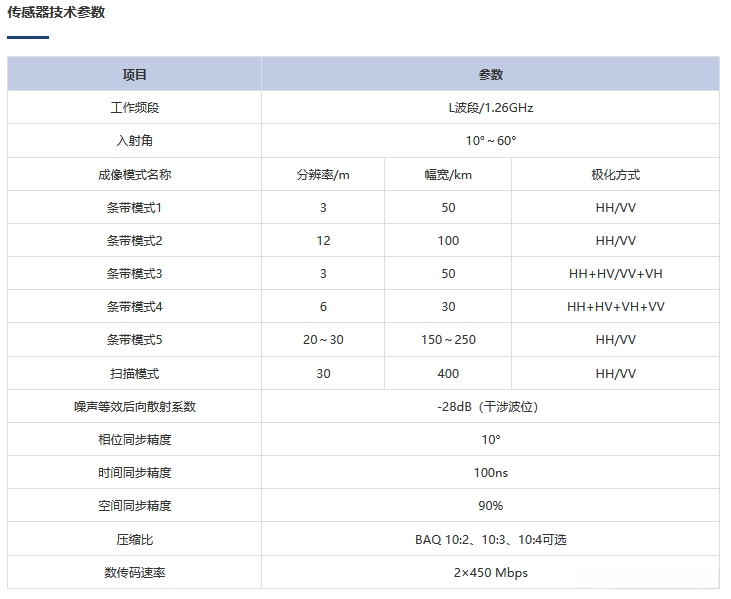 传感器技术参数

| 项目 | 参数 | | |
|---|---|---|---|
| 工作频段 | L波段/1.26GHz | | |
| 入射角 | 10°～60° | | |
| 成像模式名称 | 分辨率/m | 幅宽/km | 极化方式 |
| 条带模式1 | 3 | 50 | HH/VV |
| 条带模式2 | 12 | 100 | HH/VV |
| 条带模式3 | 3 | 50 | HH+HV/VV+VH |
| 条带模式4 | 6 | 30 | HH+HV+VH+VV |
| 条带模式5 | 20～30 | 150～250 | HH/VV |
| 扫描模式 | 30 | 400 | HH/VV |
| 噪声等效后向散射系数 | -28dB（干涉波位） | | |
| 相位同步精度 | 10° | | |
| 时间同步精度 | 100ns | | |
| 空间同步精度 | 90% | | |
| 压缩比 | BAQ 10:2、10:3、10:4可选 | | |
| 数传码速率 | 2×450 Mbps | | |